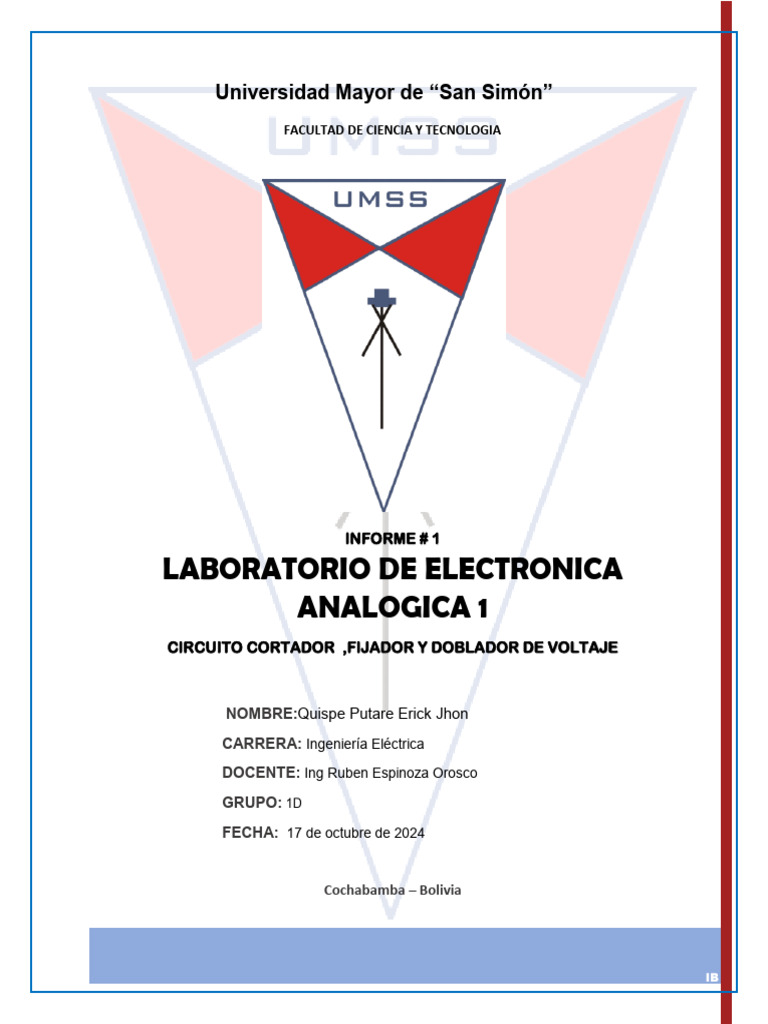 Universidad Mayor de “San Simón”

FACULTAD DE CIENCIA Y TECNOLOGIA

UMSS

UMSS

INFORME # 1

LABORATORIO DE ELECTRONICA ANALOGICA 1

CIRCUITO CORTADOR ,FIJADOR Y DOBLADOR DE VOLTAJE

NOMBRE:Quispe Putare Erick Jhon

CARRERA: Ingeniería Eléctrica

DOCENTE: Ing Ruben Espinoza Orosco

GRUPO: 1D

FECHA: 17 de octubre de 2024

Cochabamba – Bolivia

IB